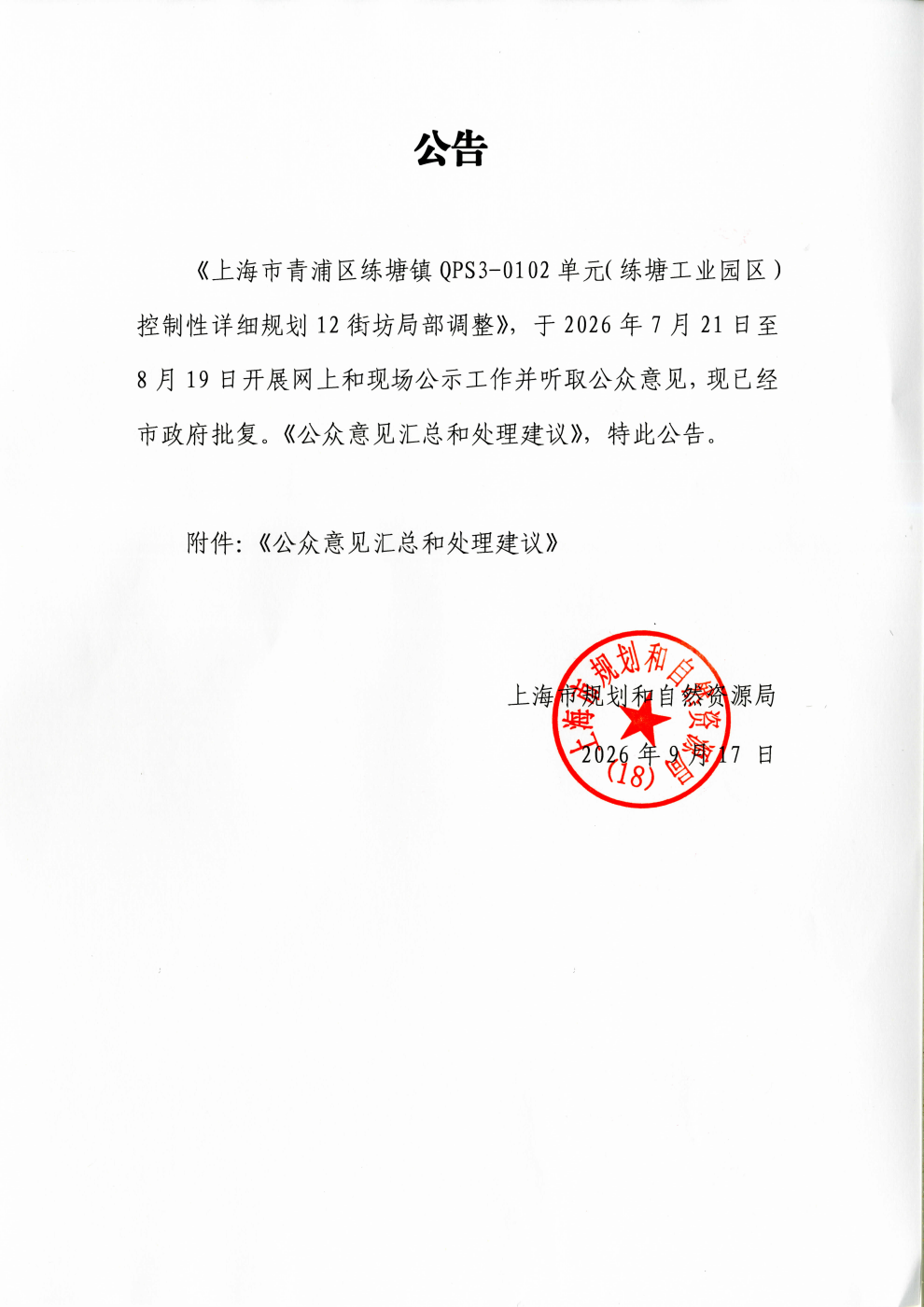 公告

《上海市青浦区练塘镇QPS3-0102单元(练塘工业园区)控制性详细规划12街坊局部调整》，于2026年7月21日至8月19日开展网上和现场公示工作并听取公众意见，现已经市政府批复。《公众意见汇总和处理建议》，特此公告。

附件:《公众意见汇总和处理建议》

上海市规划和自然资源局
2026年9月17日

上海市规划和自然资源局
(18)